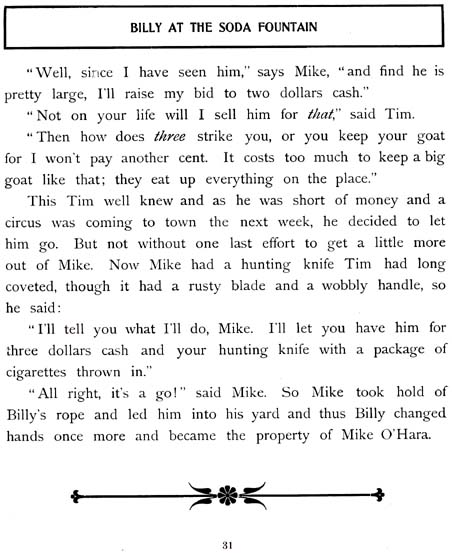 BILLY AT THE SODA FOUNTAIN

"Well, since I have seen him," says Mike, "and find he is pretty large, I'll raise my bid to two dollars cash."

"Not on your life will I sell him for that," said Tim.

"Then how does three strike you, or you keep your goat for I won't pay another cent. It costs too much to keep a big goat like that; they eat up everything on the place."

This Tim well knew and as he was short of money and a circus was coming to town the next week, he decided to let him go. But not without one last effort to get a little more out of Mike. Now Mike had a hunting knife Tim had long coveted, though it had a rusty blade and a wobbly handle, so he said:

"I'll tell you what I'll do, Mike. I'll let you have him for three dollars cash and your hunting knife with a package of cigarettes thrown in."

"All right, it's a go!" said Mike. So Mike took hold of Billy's rope and led him into his yard and thus Billy changed hands once more and became the property of Mike O'Hara.

31